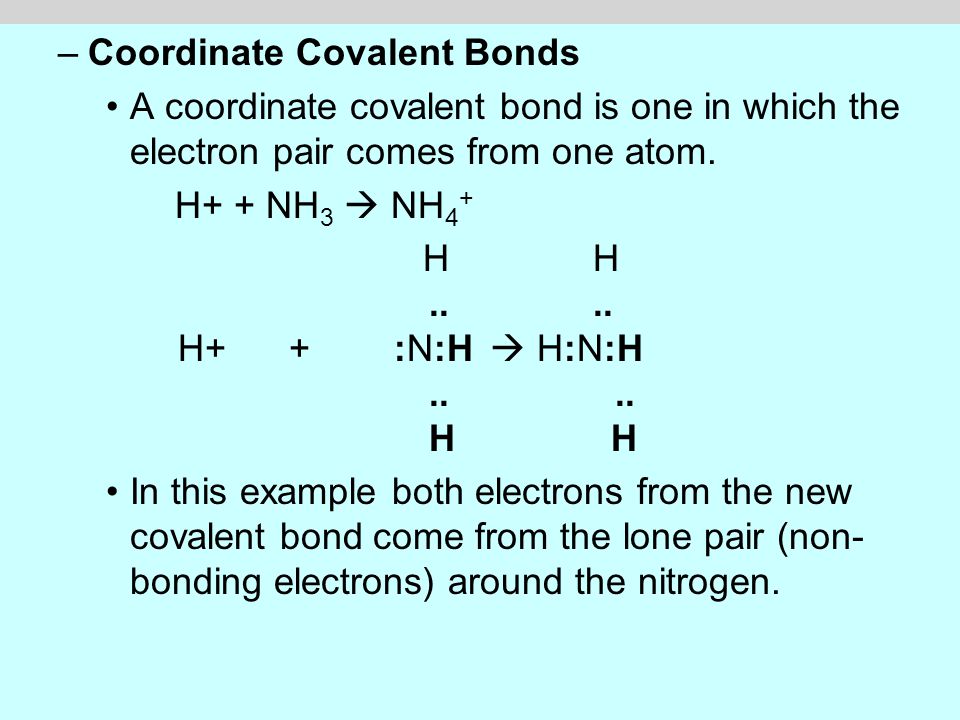 – Coordinate Covalent Bonds

• A coordinate covalent bond is one in which the electron pair comes from one atom.

H+ + $NH_3$ → $NH_4^+$

H H
.. ..
H+ + :N:H → H:N:H
.. ..
H H

• In this example both electrons from the new covalent bond come from the lone pair (non-bonding electrons) around the nitrogen.